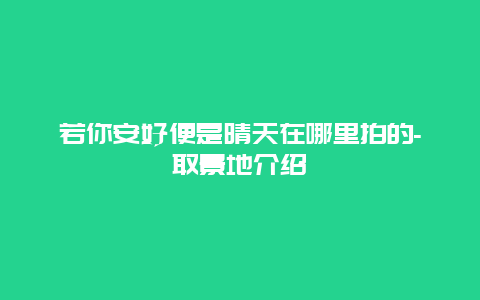 若你安好便是晴天在哪里拍的-取景地介绍